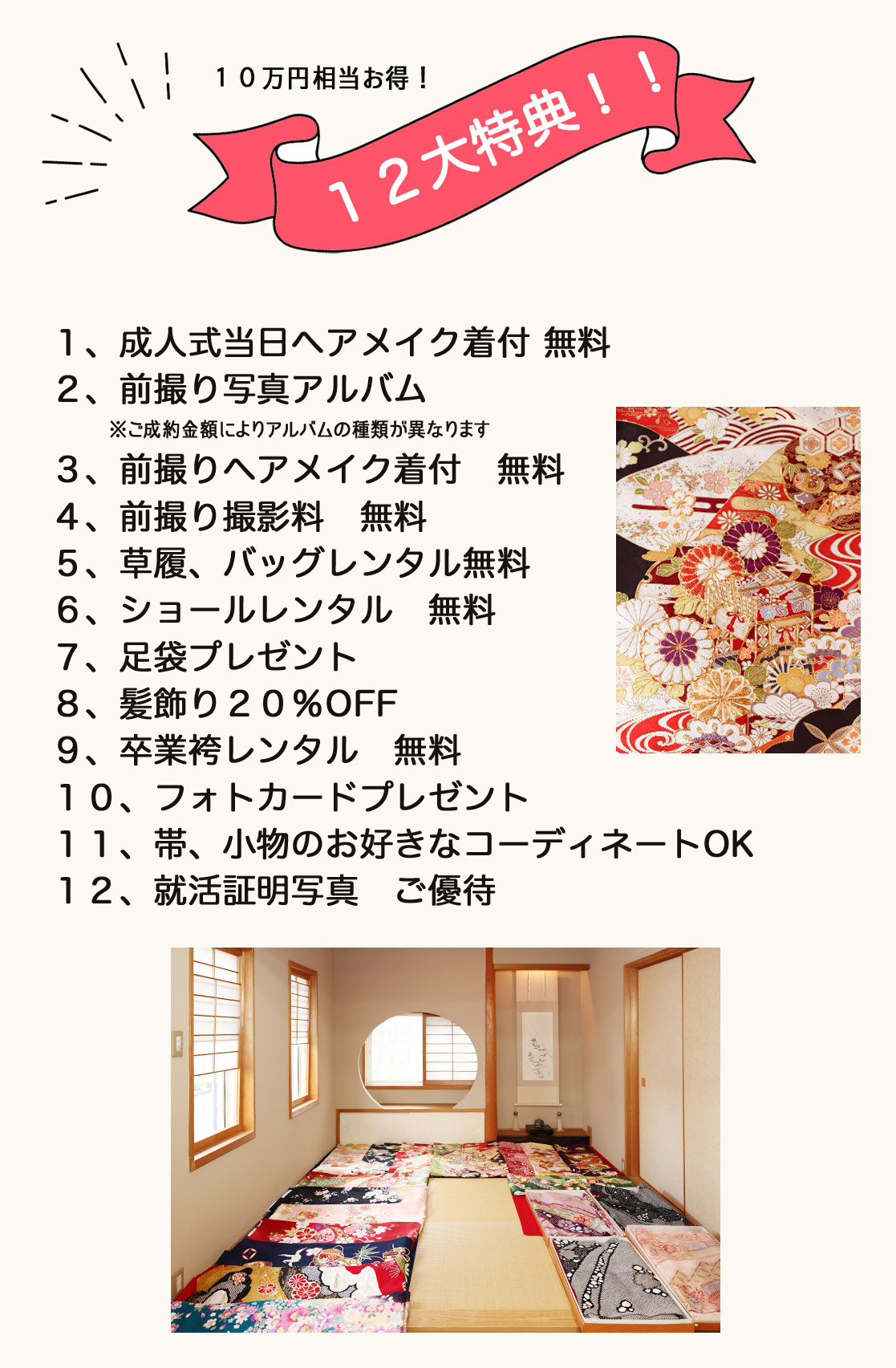 １０万円相当お得！

１２大特典！！

１、成人式当日ヘアメイク着付 無料
２、前撮り写真アルバム
※ご成約金額によりアルバムの種類が異なります
３、前撮りヘアメイク着付　無料
４、前撮り撮影料　無料
５、草履、バッグレンタル無料
６、ショールレンタル　無料
７、足袋プレゼント
８、髪飾り２０％OFF
９、卒業袴レンタル　無料
１０、フォトカードプレゼント
１１、帯、小物のお好きなコーディネートOK
１２、就活証明写真　ご優待